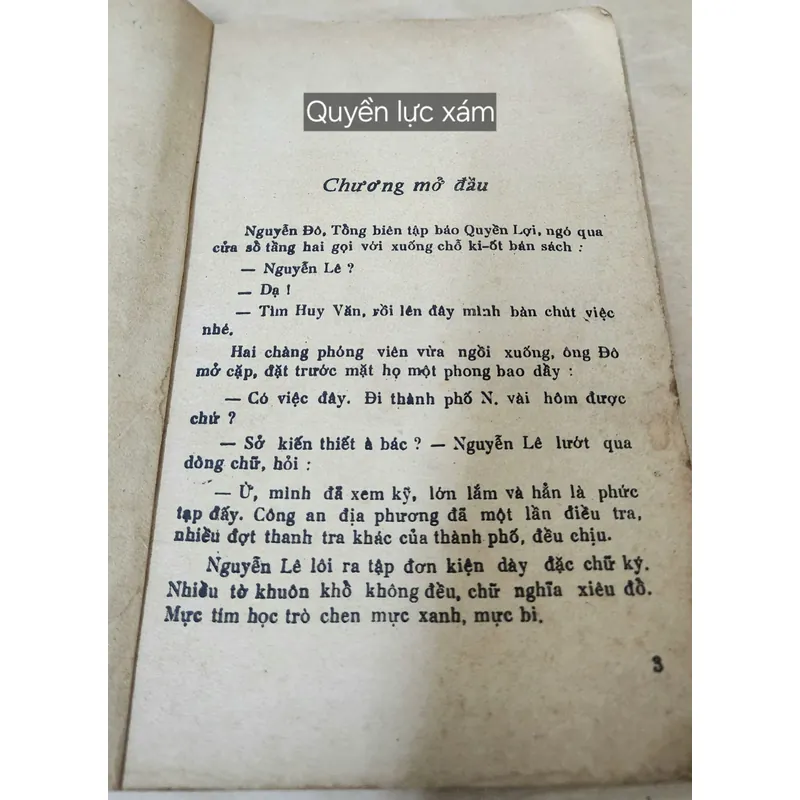 Quyền lực xám

Chương mở đầu

Nguyễn Đô, Tổng biên tập báo Quyền Lợi, ngó qua cửa sổ tầng hai gọi với xuống chỗ ki-ốt bán sách :

— Nguyễn Lê ?

— Dạ !

— Tìm Huy Văn, rồi lên đây mình bàn chút việc nhé.

Hai chàng phóng viên vừa ngồi xuống, ông Đô mở cặp, đặt trước mặt họ một phong bao dầy :

— Có việc đây. Đi thành phố N. vài hôm được chứ ?

— Sở kiến thiết à bác ? — Nguyễn Lê lướt qua dòng chữ, hỏi :

— Ừ, mình đã xem kỹ, lớn lắm và hẳn là phức tạp đấy. Công an địa phương đã một lần điều tra, nhiều đợt thanh tra khác của thành phố, đều chịu.

Nguyễn Lê lôi ra tập đơn kiện dày đặc chữ ký. Nhiều tờ khuôn khổ không đều, chữ nghĩa xiêu đổ. Mực tím học trò chen mực xanh, mực bi.

3